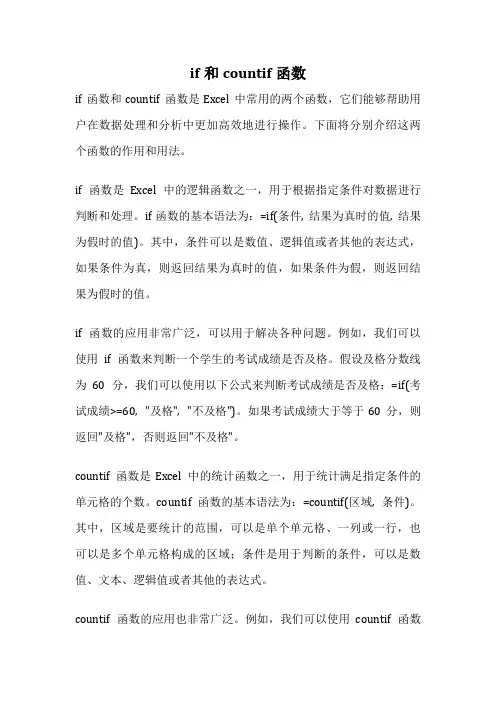 if 和 countif 函数

if 函数和 countif 函数是 Excel 中常用的两个函数，它们能够帮助用户在数据处理和分析中更加高效地进行操作。下面将分别介绍这两个函数的作用和用法。

if 函数是 Excel 中的逻辑函数之一，用于根据指定条件对数据进行判断和处理。if 函数的基本语法为：=if(条件, 结果为真时的值, 结果为假时的值)。其中，条件可以是数值、逻辑值或者其他的表达式，如果条件为真，则返回结果为真时的值，如果条件为假，则返回结果为假时的值。

if 函数的应用非常广泛，可以用于解决各种问题。例如，我们可以使用 if 函数来判断一个学生的考试成绩是否及格。假设及格分数线为 60 分，我们可以使用以下公式来判断考试成绩是否及格：=if(考试成绩>=60, "及格", "不及格")。如果考试成绩大于等于 60 分，则返回"及格"，否则返回"不及格"。

countif 函数是 Excel 中的统计函数之一，用于统计满足指定条件的单元格的个数。countif 函数的基本语法为：=countif(区域, 条件)。其中，区域是要统计的范围，可以是单个单元格、一列或一行，也可以是多个单元格构成的区域；条件是用于判断的条件，可以是数值、文本、逻辑值或者其他的表达式。

countif 函数的应用也非常广泛。例如，我们可以使用 countif 函数